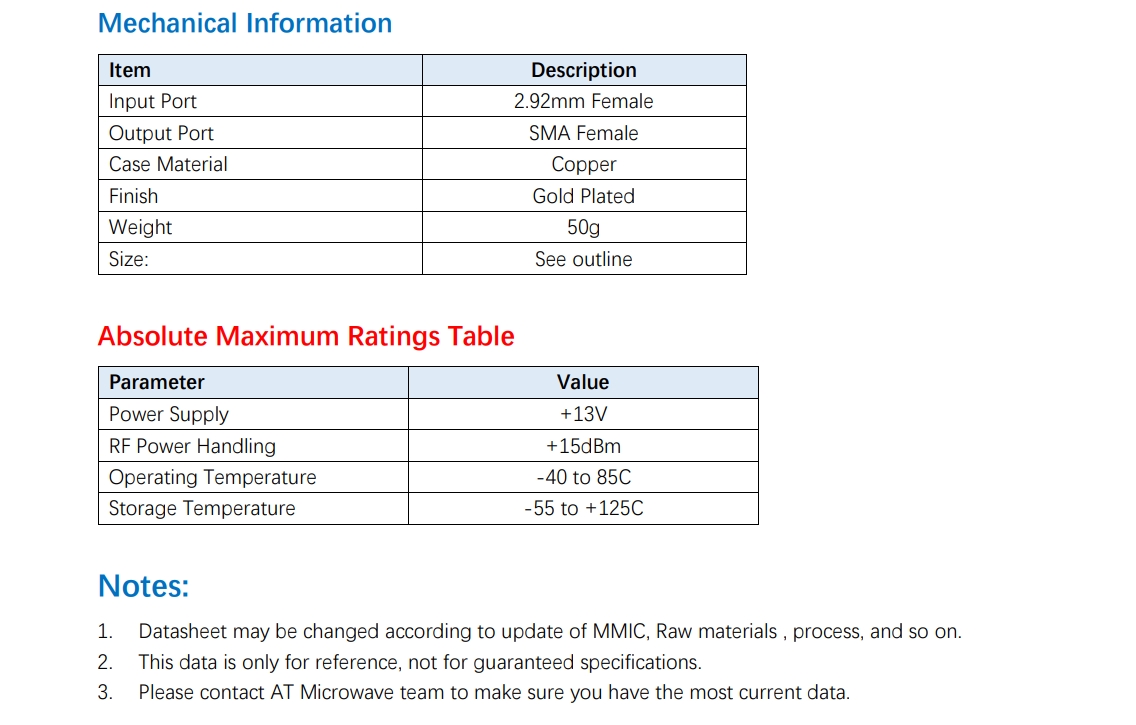 Mechanical Information

| Item | Description |
|---|---|
| Input Port | 2.92mm Female |
| Output Port | SMA Female |
| Case Material | Copper |
| Finish | Gold Plated |
| Weight | 50g |
| Size: | See outline |

Absolute Maximum Ratings Table

| Parameter | Value |
|---|---|
| Power Supply | +13V |
| RF Power Handling | +15dBm |
| Operating Temperature | -40 to 85C |
| Storage Temperature | -55 to +125C |

Notes:

1. Datasheet may be changed according to update of MMIC, Raw materials , process, and so on.
2. This data is only for reference, not for guaranteed specifications.
3. Please contact AT Microwave team to make sure you have the most current data.